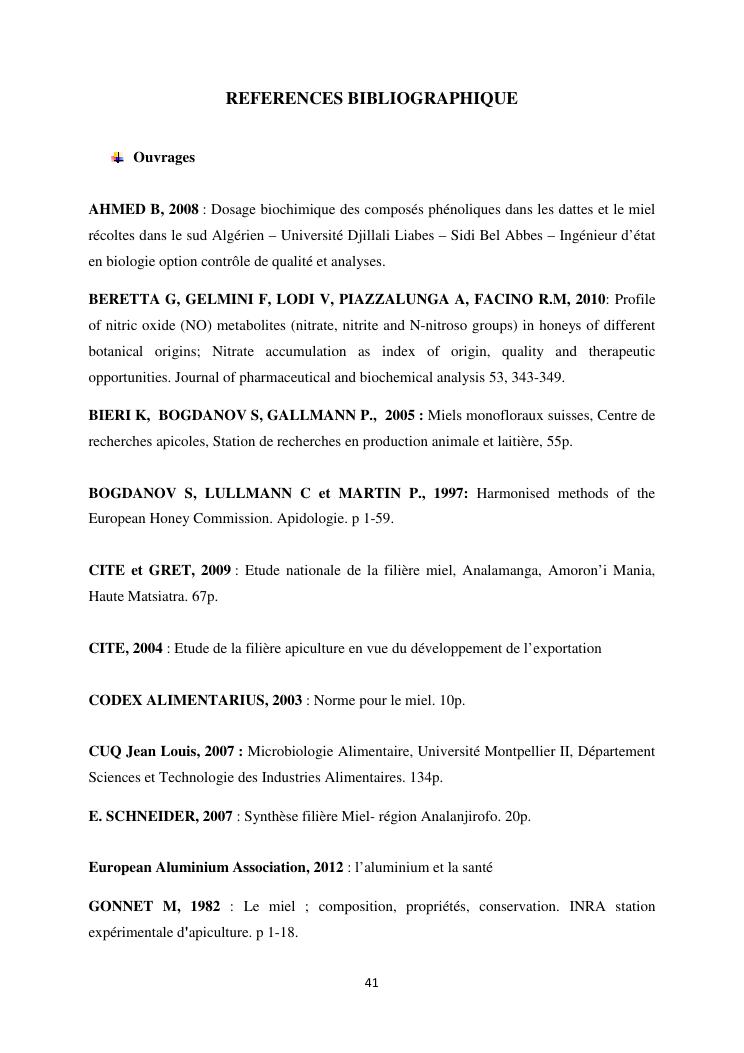 REFERENCES BIBLIOGRAPHIQUE

Ouvrages

AHMED B, 2008 : Dosage biochimique des composés phénoliques dans les dattes et le miel récoltes dans le sud Algérien – Université Djillali Liabes – Sidi Bel Abbes – Ingénieur d'état en biologie option contrôle de qualité et analyses.

BERETTA G, GELMINI F, LODI V, PIAZZALUNGA A, FACINO R.M, 2010: Profile of nitric oxide (NO) metabolites (nitrate, nitrite and N-nitroso groups) in honeys of different botanical origins; Nitrate accumulation as index of origin, quality and therapeutic opportunities. Journal of pharmaceutical and biochemical analysis 53, 343-349.

BIERI K, BOGDANOV S, GALLMANN P., 2005 : Miels monofloraux suisses, Centre de recherches apicoles, Station de recherches en production animale et laitière, 55p.

BOGDANOV S, LULLMANN C et MARTIN P., 1997: Harmonised methods of the European Honey Commission. Apidologie. p 1-59.

CITE et GRET, 2009 : Etude nationale de la filière miel, Analamanga, Amoron'i Mania, Haute Matsiatra. 67p.

CITE, 2004 : Etude de la filière apiculture en vue du développement de l'exportation

CODEX ALIMENTARIUS, 2003 : Norme pour le miel. 10p.

CUQ Jean Louis, 2007 : Microbiologie Alimentaire, Université Montpellier II, Département Sciences et Technologie des Industries Alimentaires. 134p.

E. SCHNEIDER, 2007 : Synthèse filière Miel- région Analanjirofo. 20p.

European Aluminium Association, 2012 : l'aluminium et la santé

GONNET M, 1982 : Le miel ; composition, propriétés, conservation. INRA station expérimentale d'apiculture. p 1-18.

41